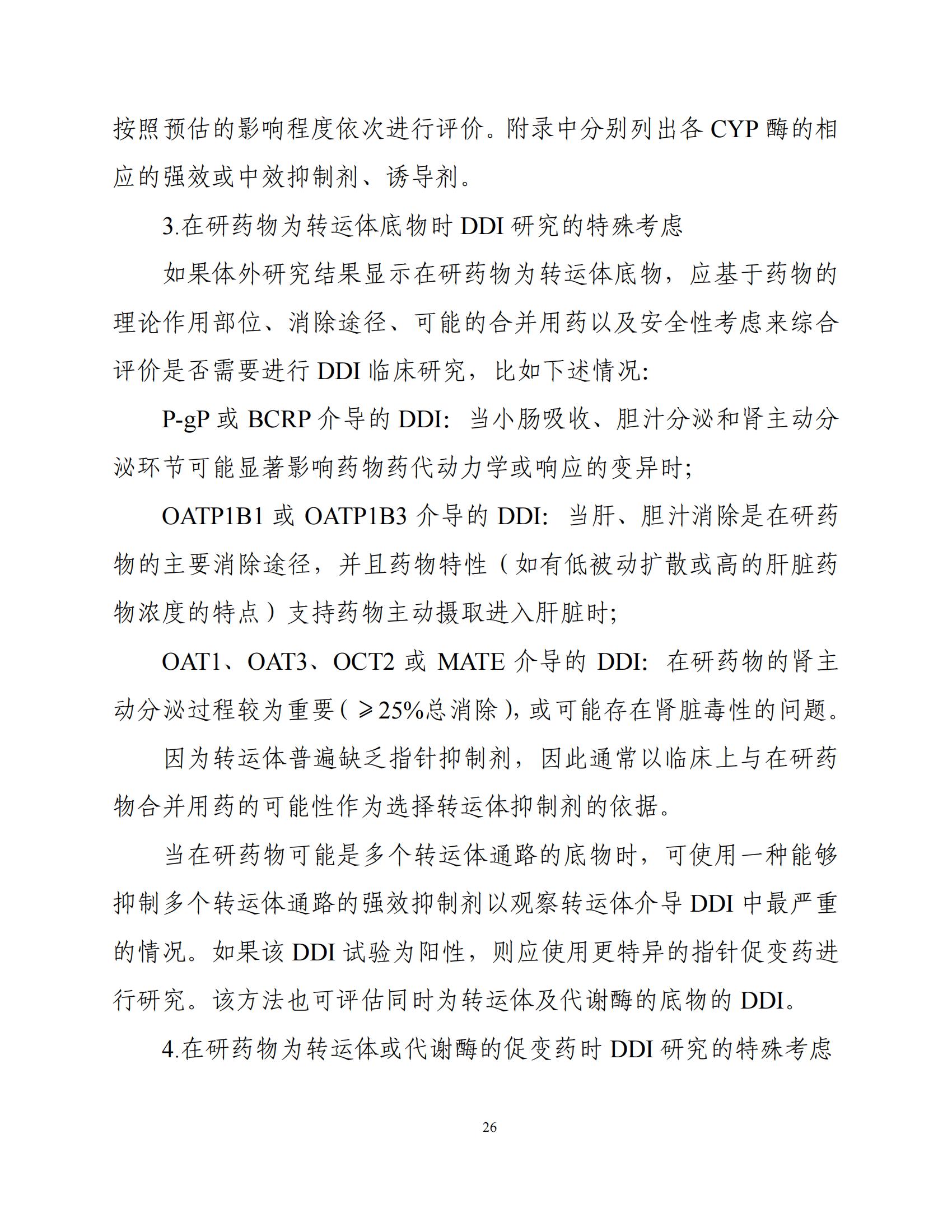 按照预估的影响程度依次进行评价。附录中分别列出各 CYP 酶的相应的强效或中效抑制剂、诱导剂。

3.在研药物为转运体底物时 DDI 研究的特殊考虑

如果体外研究结果显示在研药物为转运体底物，应基于药物的理论作用部位、消除途径、可能的合并用药以及安全性考虑来综合评价是否需要进行 DDI 临床研究，比如下述情况:

P-gP 或 BCRP 介导的 DDI：当小肠吸收、胆汁分泌和肾主动分泌环节可能显著影响药物药代动力学或响应的变异时;

OATP1B1 或 OATP1B3 介导的 DDI：当肝、胆汁消除是在研药物的主要消除途径，并且药物特性（如有低被动扩散或高的肝脏药物浓度的特点）支持药物主动摄取进入肝脏时;

OAT1、OAT3、OCT2 或 MATE 介导的 DDI：在研药物的肾主动分泌过程较为重要（≥25%总消除），或可能存在肾脏毒性的问题。

因为转运体普遍缺乏指针抑制剂，因此通常以临床上与在研药物合并用药的可能性作为选择转运体抑制剂的依据。

当在研药物可能是多个转运体通路的底物时，可使用一种能够抑制多个转运体通路的强效抑制剂以观察转运体介导 DDI 中最严重的情况。如果该 DDI 试验为阳性，则应使用更特异的指针促变药进行研究。该方法也可评估同时为转运体及代谢酶的底物的 DDI。

4.在研药物为转运体或代谢酶的促变药时 DDI 研究的特殊考虑

26